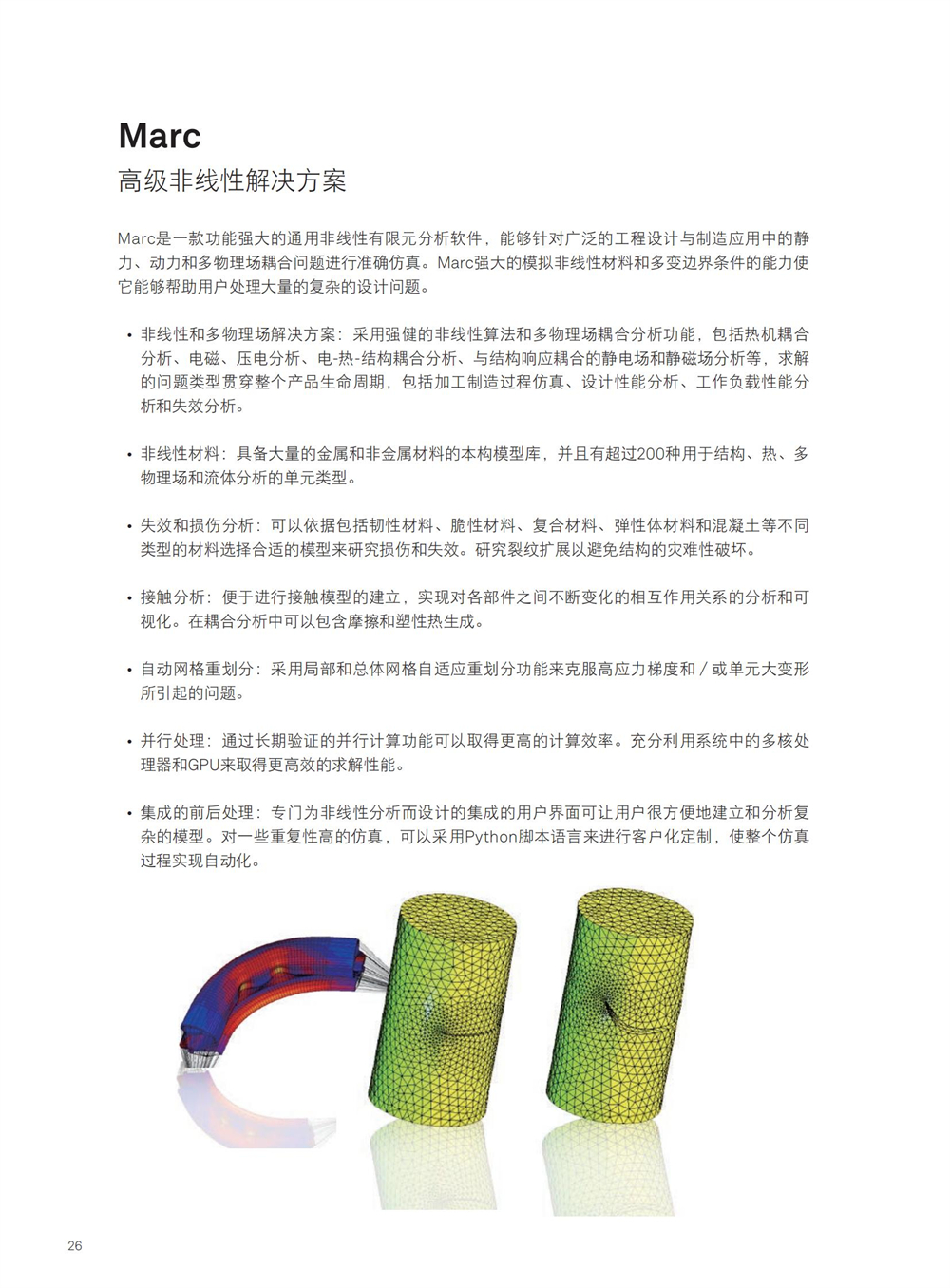 Marc
高级非线性解决方案

Marc是一款功能强大的通用非线性有限元分析软件，能够针对广泛的工程设计与制造应用中的静力、动力和多物理场耦合问题进行准确仿真。Marc强大的模拟非线性材料和多变边界条件的能力使它能够帮助用户处理大量的复杂的设计问题。

• 非线性和多物理场解决方案：采用强健的非线性算法和多物理场耦合分析功能，包括热机耦合分析、电磁、压电分析、电-热-结构耦合分析、与结构响应耦合的静电场和静磁场分析等，求解的问题类型贯穿整个产品生命周期，包括加工制造过程仿真、设计性能分析、工作负载性能分析和失效分析。

• 非线性材料：具备大量的金属和非金属材料的本构模型库，并且有超过200种用于结构、热、多物理场和流体分析的单元类型。

• 失效和损伤分析：可以依据包括韧性材料、脆性材料、复合材料、弹性体材料和混凝土等不同类型的材料选择合适的模型来研究损伤和失效。研究裂纹扩展以避免结构的灾难性破坏。

• 接触分析：便于进行接触模型的建立，实现对各部件之间不断变化的相互作用关系的分析和可视化。在耦合分析中可以包含摩擦和塑性热生成。

• 自动网格重划分：采用局部和总体网格自适应重划分功能来克服高应力梯度和／或单元大变形所引起的问题。

• 并行处理：通过长期验证的并行计算功能可以取得更高的计算效率。充分利用系统中的多核处理器和GPU来取得更高效的求解性能。

• 集成的前后处理：专门为非线性分析而设计的集成的用户界面可让用户很方便地建立和分析复杂的模型。对一些重复性高的仿真，可以采用Python脚本语言来进行客户化定制，使整个仿真过程实现自动化。

26